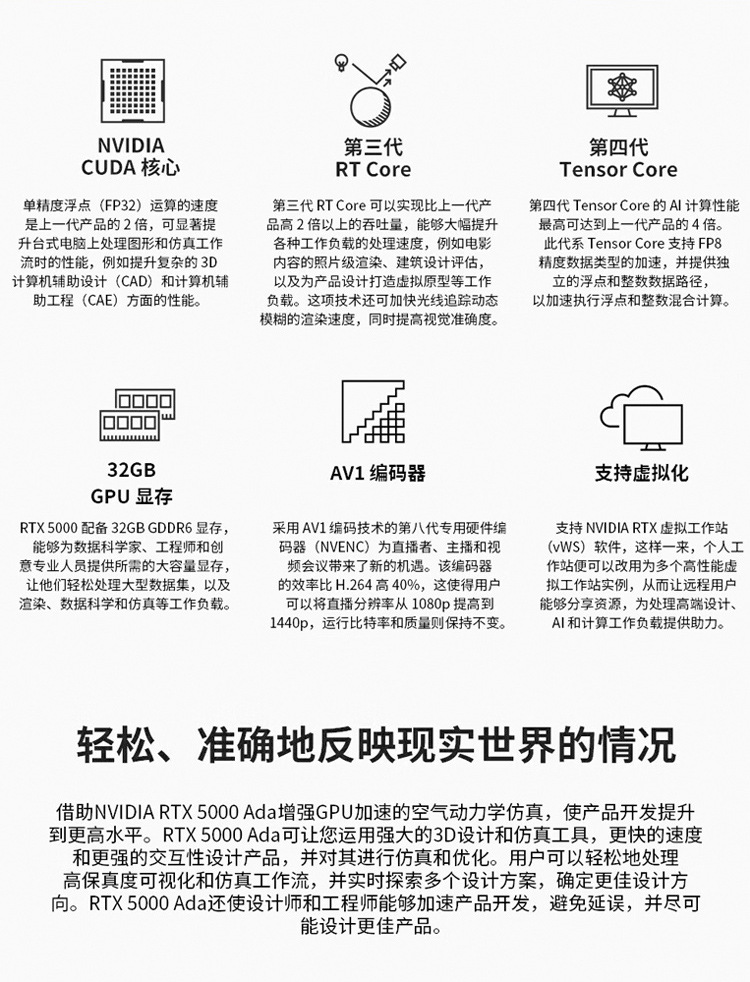 NVIDIA
CUDA 核心

单精度浮点（FP32）运算的速度是上一代产品的 2 倍，可显著提升台式电脑上处理图形和仿真工作流时的性能，例如提升复杂的 3D 计算机辅助设计（CAD）和计算机辅助工程（CAE）方面的性能。

第三代
RT Core

第三代 RT Core 可以实现比上一代产品高 2 倍以上的吞吐量，能够大幅提升各种工作负载的处理速度，例如电影内容的照片级渲染、建筑设计评估，以及为产品设计打造虚拟原型等工作负载。这项技术还可加快光线追踪动态模糊的渲染速度，同时提高视觉准确度。

第四代
Tensor Core

第四代 Tensor Core 的 AI 计算性能最高可达到上一代产品的 4 倍。此代系 Tensor Core 支持 FP8 精度数据类型的加速，并提供独立的浮点和整数数据路径，以加速执行浮点和整数混合计算。

32GB
GPU 显存

RTX 5000 配备 32GB GDDR6 显存，能够为数据科学家、工程师和创意专业人员提供所需的大容量显存，让他们轻松处理大型数据集，以及渲染、数据科学和仿真等工作负载。

AV1 编码器

采用 AV1 编码技术的第八代专用硬件编码器（NVENC）为直播者、主播和视频会议带来了新的机遇。该编码器的效率比 H.264 高 40%，这使得用户可以将直播分辨率从 1080p 提高到 1440p，运行比特率和质量则保持不变。

支持虚拟化

支持 NVIDIA RTX 虚拟工作站（vWS）软件，这样一来，个人工作站便可以改用为多个高性能虚拟工作站实例，从而让远程用户能够分享资源，为处理高端设计、AI 和计算工作负载提供助力。

轻松、准确地反映现实世界的情况

借助NVIDIA RTX 5000 Ada增强GPU加速的空气动力学仿真，使产品开发提升到更高水平。RTX 5000 Ada可让您运用强大的3D设计和仿真工具，更快的速度和更强的交互性设计产品，并对其进行仿真和优化。用户可以轻松地处理高保真度可视化和仿真工作流，并实时探索多个设计方案，确定更佳设计方向。RTX 5000 Ada还使设计师和工程师能够加速产品开发，避免延误，并尽可能设计更佳产品。